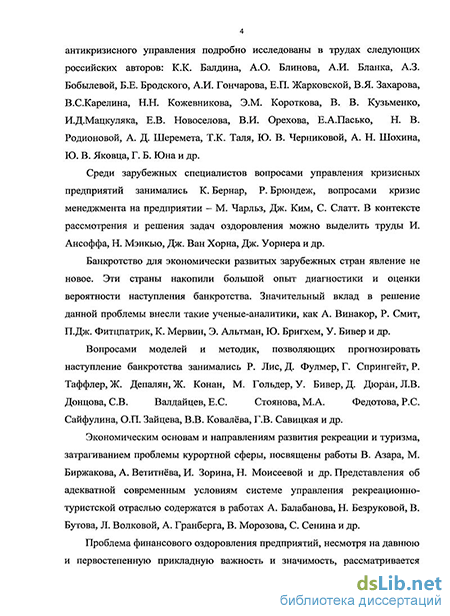 4

антикризисного управления подробно исследованы в трудах следующих российских авторов: К.К. Балдина, А.О. Блинова, А.И. Бланка, А.З. Бобылевой, Б.Е. Бродского, А.И. Гончарова, Е.П. Жарковской, В.Я. Захарова, В.С.Карелина, Н.Н. Кожевникова, Э.М. Короткова, В. В. Кузьменко, И.Д.Мацкуляка, Е.В. Новоселова, В.И. Орехова, Е.А.Пасько, Н. В. Родионовой, А. Д. Шеремета, Т.К. Таля, Ю. В. Черниковой, А. Н. Шохина, Ю. В. Яковца, Г. Б. Юна и др.

Среди зарубежных специалистов вопросами управления кризисных предприятий занимались К. Бернар, Р. Брюндеж, вопросами кризис менеджмента на предприятии – М. Чарльз, Дж. Ким, С. Слатт. В контексте рассмотрения и решения задач оздоровления можно выделить труды И. Ансоффа, Н. Мэнкью, Дж. Ван Хорна, Дж. Уорнера и др.

Банкротство для экономически развитых зарубежных стран явление не новое. Эти страны накопили большой опыт диагностики и оценки вероятности наступления банкротства. Значительный вклад в решение данной проблемы внесли такие ученые-аналитики, как А. Винакор, Р. Смит, П.Дж. Фитцпатрик, К. Мервин, Э. Альтман, Ю. Бригхем, У. Бивер и др.

Вопросами моделей и методик, позволяющих прогнозировать наступление банкротства занимались Р. Лис, Д. Фулмер, Г. Спрингейт, Р. Таффлер, Ж. Депалян, Ж. Конан, М. Гольдер, У. Бивер, Д. Дюран, Л.В. Донцова, С.В. Валдайцев, Е.С. Стоянова, М.А. Федотова, Р.С. Сайфулина, О.П. Зайцева, В.В. Ковалёва, Г.В. Савицкая и др.

Экономическим основам и направлениям развития рекреации и туризма, затрагиванием проблемы курортной сферы, посвящены работы В. Азара, М. Биржакова, А. Ветитнёва, И. Зорина, Н. Моисеевой и др. Представления об адекватной современным условиям системе управления рекреационно-туристской отраслью содержатся в работах А. Балабанова, Н. Безруковой, В. Бутова, Л. Волковой, А. Гранберга, В. Морозова, С. Сенина и др.

Проблема финансового оздоровления предприятий, несмотря на давнюю и первостепенную прикладную важность и значимость, рассматривается

dsLib.net
библиотека диссертаций